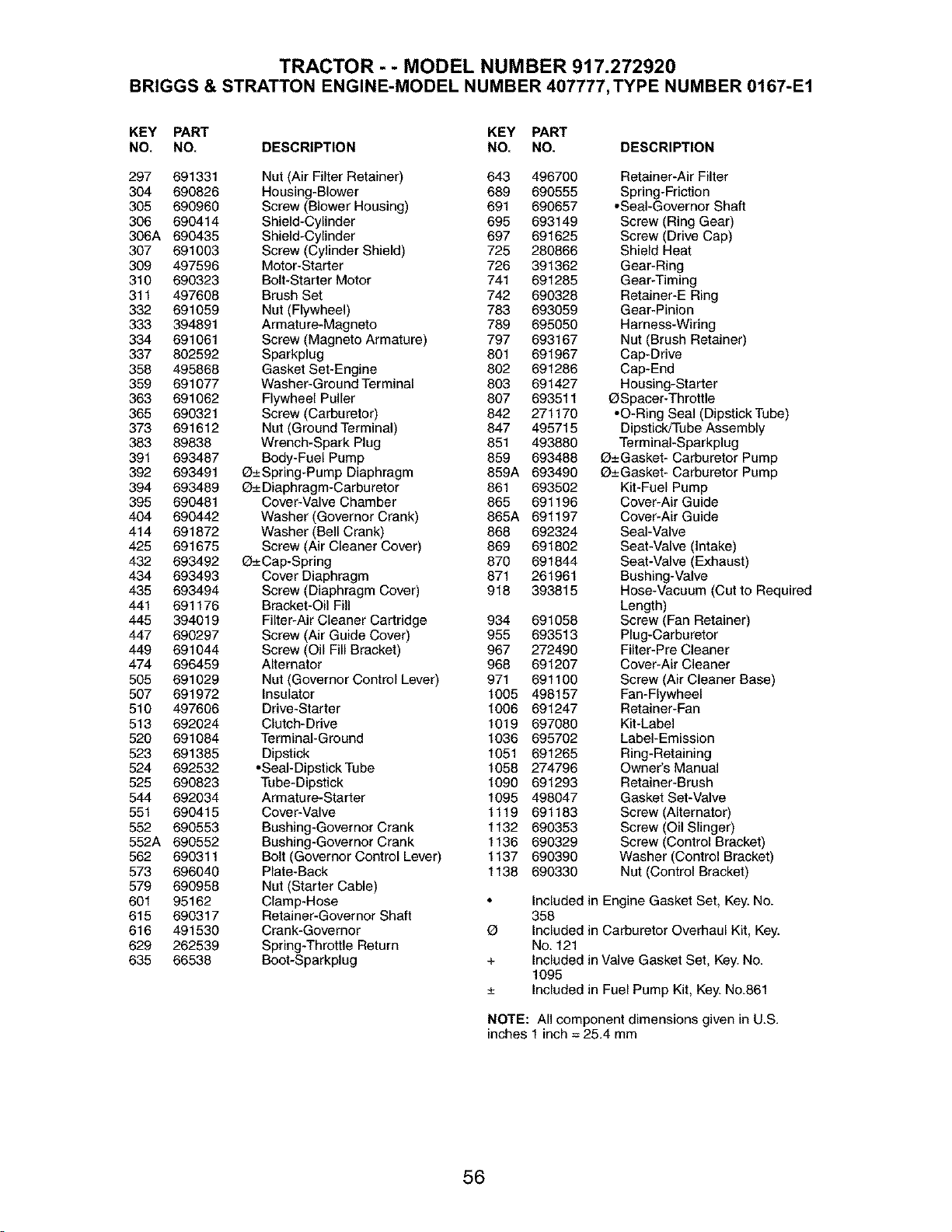 TRACTOR - - MODEL NUMBER 917.272920
BRIGGS & STRATTON ENGINE-MODEL NUMBER 407777, TYPE NUMBER 0167-E1

| KEY NO. | PART NO. | DESCRIPTION |
|---|---|---|
| 297 | 691331 | Nut (Air Filter Retainer) |
| 304 | 690826 | Housing-Blower |
| 305 | 690960 | Screw (Blower Housing) |
| 306 | 690414 | Shield-Cylinder |
| 306A | 690435 | Shield-Cylinder |
| 307 | 691003 | Screw (Cylinder Shield) |
| 309 | 497596 | Motor-Starter |
| 310 | 690323 | Bolt-Starter Motor |
| 311 | 497608 | Brush Set |
| 332 | 691059 | Nut (Flywheel) |
| 333 | 394891 | Armature-Magneto |
| 334 | 691061 | Screw (Magneto Armature) |
| 337 | 802592 | Sparkplug |
| 358 | 495868 | Gasket Set-Engine |
| 359 | 691077 | Washer-Ground Terminal |
| 363 | 691062 | Flywheel Puller |
| 365 | 690321 | Screw (Carburetor) |
| 373 | 691612 | Nut (Ground Terminal) |
| 383 | 89838 | Wrench-Spark Plug |
| 391 | 693487 | Body-Fuel Pump |
| 392 | 693491 | Ø±Spring-Pump Diaphragm |
| 394 | 693489 | Ø±Diaphragm-Carburetor |
| 395 | 690481 | Cover-Valve Chamber |
| 404 | 690442 | Washer (Governor Crank) |
| 414 | 691872 | Washer (Bell Crank) |
| 425 | 691675 | Screw (Air Cleaner Cover) |
| 432 | 693492 | Ø±Cap-Spring |
| 434 | 693493 | Cover Diaphragm |
| 435 | 693494 | Screw (Diaphragm Cover) |
| 441 | 691176 | Bracket-Oil Fill |
| 445 | 394019 | Filter-Air Cleaner Cartridge |
| 447 | 690297 | Screw (Air Guide Cover) |
| 449 | 691044 | Screw (Oil Fill Bracket) |
| 474 | 696459 | Alternator |
| 505 | 691029 | Nut (Governor Control Lever) |
| 507 | 691972 | Insulator |
| 510 | 497606 | Drive-Starter |
| 513 | 692024 | Clutch-Drive |
| 520 | 691084 | Terminal-Ground |
| 523 | 691385 | Dipstick |
| 524 | 692532 | •Seal-Dipstick Tube |
| 525 | 690823 | Tube-Dipstick |
| 544 | 692034 | Armature-Starter |
| 551 | 690415 | Cover-Valve |
| 552 | 690553 | Bushing-Governor Crank |
| 552A | 690552 | Bushing-Governor Crank |
| 562 | 690311 | Bolt (Governor Control Lever) |
| 573 | 696040 | Plate-Back |
| 579 | 690958 | Nut (Starter Cable) |
| 601 | 95162 | Clamp-Hose |
| 615 | 690317 | Retainer-Governor Shaft |
| 616 | 491530 | Crank-Governor |
| 629 | 262539 | Spring-Throttle Return |
| 635 | 66538 | Boot-Sparkplug |

| KEY NO. | PART NO. | DESCRIPTION |
|---|---|---|
| 643 | 496700 | Retainer-Air Filter |
| 689 | 690555 | Spring-Friction |
| 691 | 690657 | •Seal-Governor Shaft |
| 695 | 693149 | Screw (Ring Gear) |
| 697 | 691625 | Screw (Drive Cap) |
| 725 | 280866 | Shield Heat |
| 726 | 391362 | Gear-Ring |
| 741 | 691285 | Gear-Timing |
| 742 | 690328 | Retainer-E Ring |
| 783 | 693059 | Gear-Pinion |
| 789 | 695050 | Harness-Wiring |
| 797 | 693167 | Nut (Brush Retainer) |
| 801 | 691967 | Cap-Drive |
| 802 | 691286 | Cap-End |
| 803 | 691427 | Housing-Starter |
| 807 | 693511 | ØSpacer-Throttle |
| 842 | 271170 | •O-Ring Seal (Dipstick Tube) |
| 847 | 495715 | Dipstick/Tube Assembly |
| 851 | 493880 | Terminal-Sparkplug |
| 859 | 693488 | Ø±Gasket- Carburetor Pump |
| 859A | 693490 | Ø±Gasket- Carburetor Pump |
| 861 | 693502 | Kit-Fuel Pump |
| 865 | 691196 | Cover-Air Guide |
| 865A | 691197 | Cover-Air Guide |
| 868 | 692324 | Seal-Valve |
| 869 | 691802 | Seat-Valve (Intake) |
| 870 | 691844 | Seat-Valve (Exhaust) |
| 871 | 261961 | Bushing-Valve |
| 918 | 393815 | Hose-Vacuum (Cut to Required Length) |
| 934 | 691058 | Screw (Fan Retainer) |
| 955 | 693513 | Plug-Carburetor |
| 967 | 272490 | Filter-Pre Cleaner |
| 968 | 691207 | Cover-Air Cleaner |
| 971 | 691100 | Screw (Air Cleaner Base) |
| 1005 | 498157 | Fan-Flywheel |
| 1006 | 691247 | Retainer-Fan |
| 1019 | 697080 | Kit-Label |
| 1036 | 695702 | Label-Emission |
| 1051 | 691265 | Ring-Retaining |
| 1058 | 274796 | Owner's Manual |
| 1090 | 691293 | Retainer-Brush |
| 1095 | 498047 | Gasket Set-Valve |
| 1119 | 691183 | Screw (Alternator) |
| 1132 | 690353 | Screw (Oil Slinger) |
| 1136 | 690329 | Screw (Control Bracket) |
| 1137 | 690390 | Washer (Control Bracket) |
| 1138 | 690330 | Nut (Control Bracket) |

• Included in Engine Gasket Set, Key. No. 358
Ø Included in Carburetor Overhaul Kit, Key. No. 121
+ Included in Valve Gasket Set, Key. No. 1095
± Included in Fuel Pump Kit, Key. No.861

NOTE: All component dimensions given in U.S. inches 1 inch = 25.4 mm

56